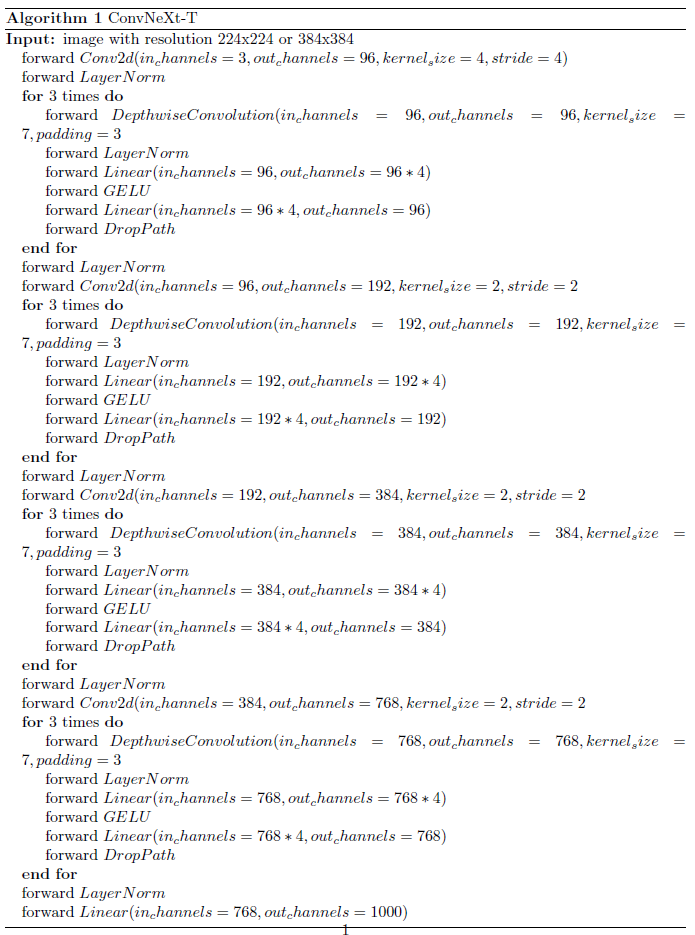 Algorithm 1 ConvNeXt-T

Input: image with resolution 224x224 or 384x384

forward $Conv2d(in_channels = 3, out_channels = 96, kernel_size = 4, stride = 4)$
forward $LayerNorm$
for 3 times do
forward $DepthwiseConvolution(in_channels = 96, out_channels = 96, kernel_size = 7, padding = 3$
forward $LayerNorm$
forward $Linear(in_channels = 96, out_channels = 96 * 4)$
forward $GELU$
forward $Linear(in_channels = 96 * 4, out_channels = 96)$
forward $DropPath$
end for
forward $LayerNorm$
forward $Conv2d(in_channels = 96, out_channels = 192, kernel_size = 2, stride = 2$
for 3 times do
forward $DepthwiseConvolution(in_channels = 192, out_channels = 192, kernel_size = 7, padding = 3$
forward $LayerNorm$
forward $Linear(in_channels = 192, out_channels = 192 * 4)$
forward $GELU$
forward $Linear(in_channels = 192 * 4, out_channels = 192)$
forward $DropPath$
end for
forward $LayerNorm$
forward $Conv2d(in_channels = 192, out_channels = 384, kernel_size = 2, stride = 2$
for 3 times do
forward $DepthwiseConvolution(in_channels = 384, out_channels = 384, kernel_size = 7, padding = 3$
forward $LayerNorm$
forward $Linear(in_channels = 384, out_channels = 384 * 4)$
forward $GELU$
forward $Linear(in_channels = 384 * 4, out_channels = 384)$
forward $DropPath$
end for
forward $LayerNorm$
forward $Conv2d(in_channels = 384, out_channels = 768, kernel_size = 2, stride = 2$
for 3 times do
forward $DepthwiseConvolution(in_channels = 768, out_channels = 768, kernel_size = 7, padding = 3$
forward $LayerNorm$
forward $Linear(in_channels = 768, out_channels = 768 * 4)$
forward $GELU$
forward $Linear(in_channels = 768 * 4, out_channels = 768)$
forward $DropPath$
end for
forward $LayerNorm$
forward $Linear(in_channels = 768, out_channels = 1000)$

1